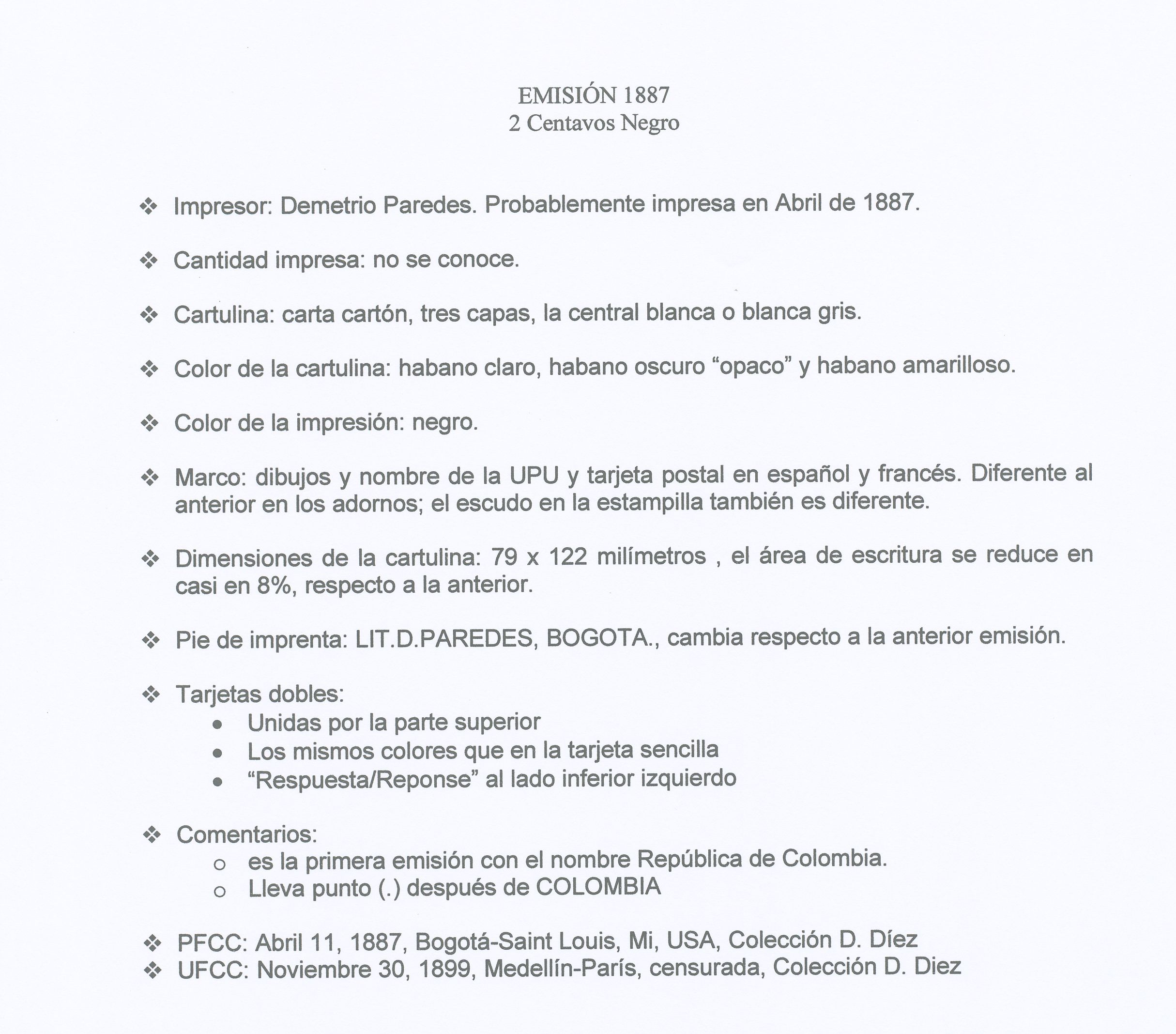 EMISIÓN 1887
2 Centavos Negro

❖ Impresor: Demetrio Paredes. Probablemente impresa en Abril de 1887.

❖ Cantidad impresa: no se conoce.

❖ Cartulina: carta cartón, tres capas, la central blanca o blanca gris.

❖ Color de la cartulina: habano claro, habano oscuro “opaco” y habano amarilloso.

❖ Color de la impresión: negro.

❖ Marco: dibujos y nombre de la UPU y tarjeta postal en español y francés. Diferente al anterior en los adornos; el escudo en la estampilla también es diferente.

❖ Dimensiones de la cartulina: 79 x 122 milímetros , el área de escritura se reduce en casi en 8%, respecto a la anterior.

❖ Pie de imprenta: LIT.D.PAREDES, BOGOTA., cambia respecto a la anterior emisión.

❖ Tarjetas dobles:
• Unidas por la parte superior
• Los mismos colores que en la tarjeta sencilla
• “Respuesta/Reponse” al lado inferior izquierdo

❖ Comentarios:
o es la primera emisión con el nombre República de Colombia.
o Lleva punto (.) después de COLOMBIA

❖ PFCC: Abril 11, 1887, Bogotá-Saint Louis, Mi, USA, Colección D. Díez
❖ UFCC: Noviembre 30, 1899, Medellín-París, censurada, Colección D. Diez